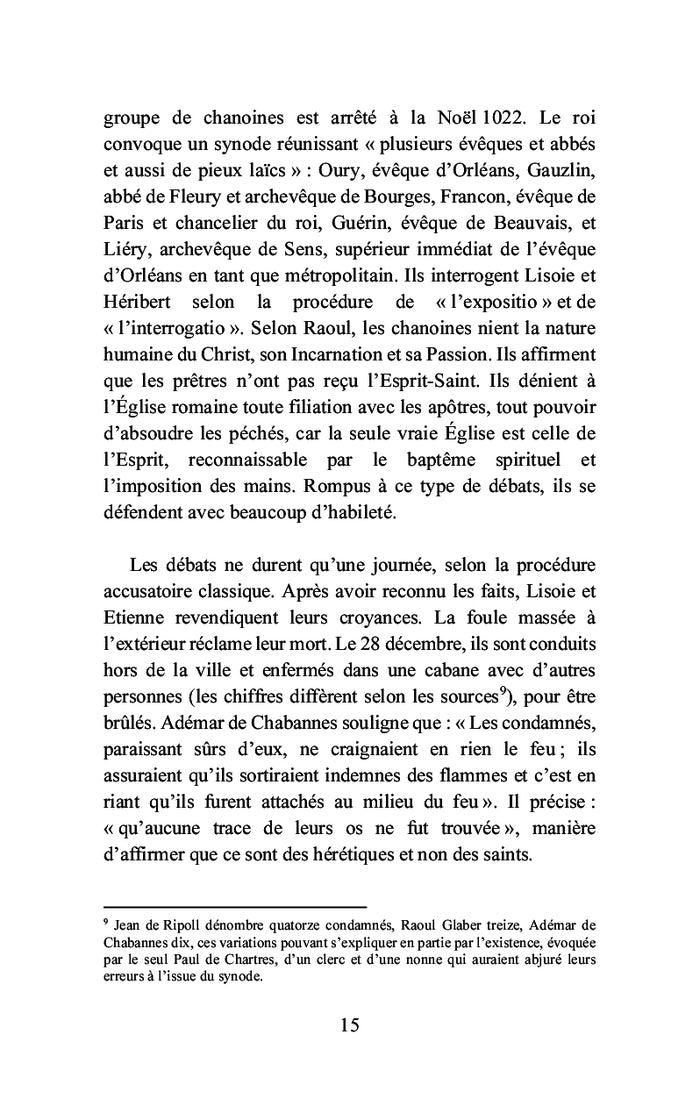 groupe de chanoines est arrêté à la Noël 1022. Le roi convoque un synode réunissant « plusieurs évêques et abbés et aussi de pieux laïcs » : Oury, évêque d'Orléans, Gauzlin, abbé de Fleury et archevêque de Bourges, Francon, évêque de Paris et chancelier du roi, Guérin, évêque de Beauvais, et Liéry, archevêque de Sens, supérieur immédiat de l'évêque d'Orléans en tant que métropolitain. Ils interrogent Lisoie et Héribert selon la procédure de « l'expositio » et de « l'interrogatio ». Selon Raoul, les chanoines nient la nature humaine du Christ, son Incarnation et sa Passion. Ils affirment que les prêtres n'ont pas reçu l'Esprit-Saint. Ils dénient à l'Église romaine toute filiation avec les apôtres, tout pouvoir d'absoudre les péchés, car la seule vraie Église est celle de l'Esprit, reconnaissable par le baptême spirituel et l'imposition des mains. Rompus à ce type de débats, ils se défendent avec beaucoup d'habileté.

Les débats ne durent qu'une journée, selon la procédure accusatoire classique. Après avoir reconnu les faits, Lisoie et Etienne revendiquent leurs croyances. La foule massée à l'extérieur réclame leur mort. Le 28 décembre, ils sont conduits hors de la ville et enfermés dans une cabane avec d'autres personnes (les chiffres diffèrent selon les sources$^9$), pour être brûlés. Adémar de Chabannes souligne que : « Les condamnés, paraissant sûrs d'eux, ne craignaient en rien le feu ; ils assuraient qu'ils sortiraient indemnes des flammes et c'est en riant qu'ils furent attachés au milieu du feu ». Il précise : « qu'aucune trace de leurs os ne fut trouvée », manière d'affirmer que ce sont des hérétiques et non des saints.

$^9$ Jean de Ripoll dénombre quatorze condamnés, Raoul Glaber treize, Adémar de Chabannes dix, ces variations pouvant s'expliquer en partie par l'existence, évoquée par le seul Paul de Chartres, d'un clerc et d'une nonne qui auraient abjuré leurs erreurs à l'issue du synode.

15